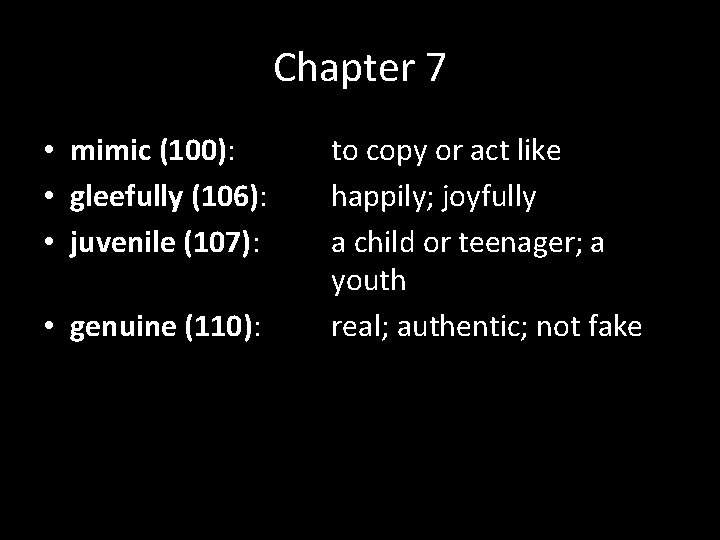 Chapter 7

• mimic (100): to copy or act like
• gleefully (106): happily; joyfully
• juvenile (107): a child or teenager; a youth
• genuine (110): real; authentic; not fake